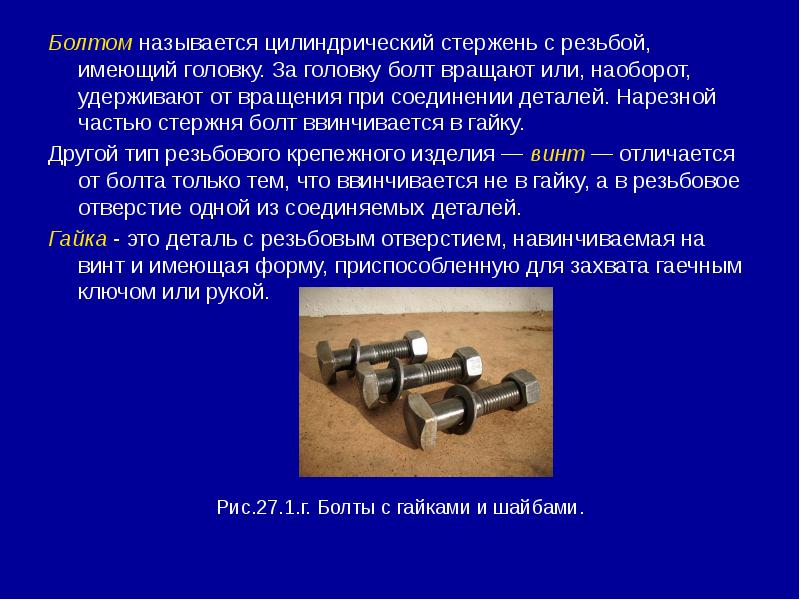 Болтом называется цилиндрический стержень с резьбой, имеющий головку. За головку болт вращают или, наоборот, удерживают от вращения при соединении деталей. Нарезной частью стержня болт ввинчивается в гайку.

Другой тип резьбового крепежного изделия — винт — отличается от болта только тем, что ввинчивается не в гайку, а в резьбовое отверстие одной из соединяемых деталей.

Гайка - это деталь с резьбовым отверстием, навинчиваемая на винт и имеющая форму, приспособленную для захвата гаечным ключом или рукой.

Рис.27.1.г. Болты с гайками и шайбами.